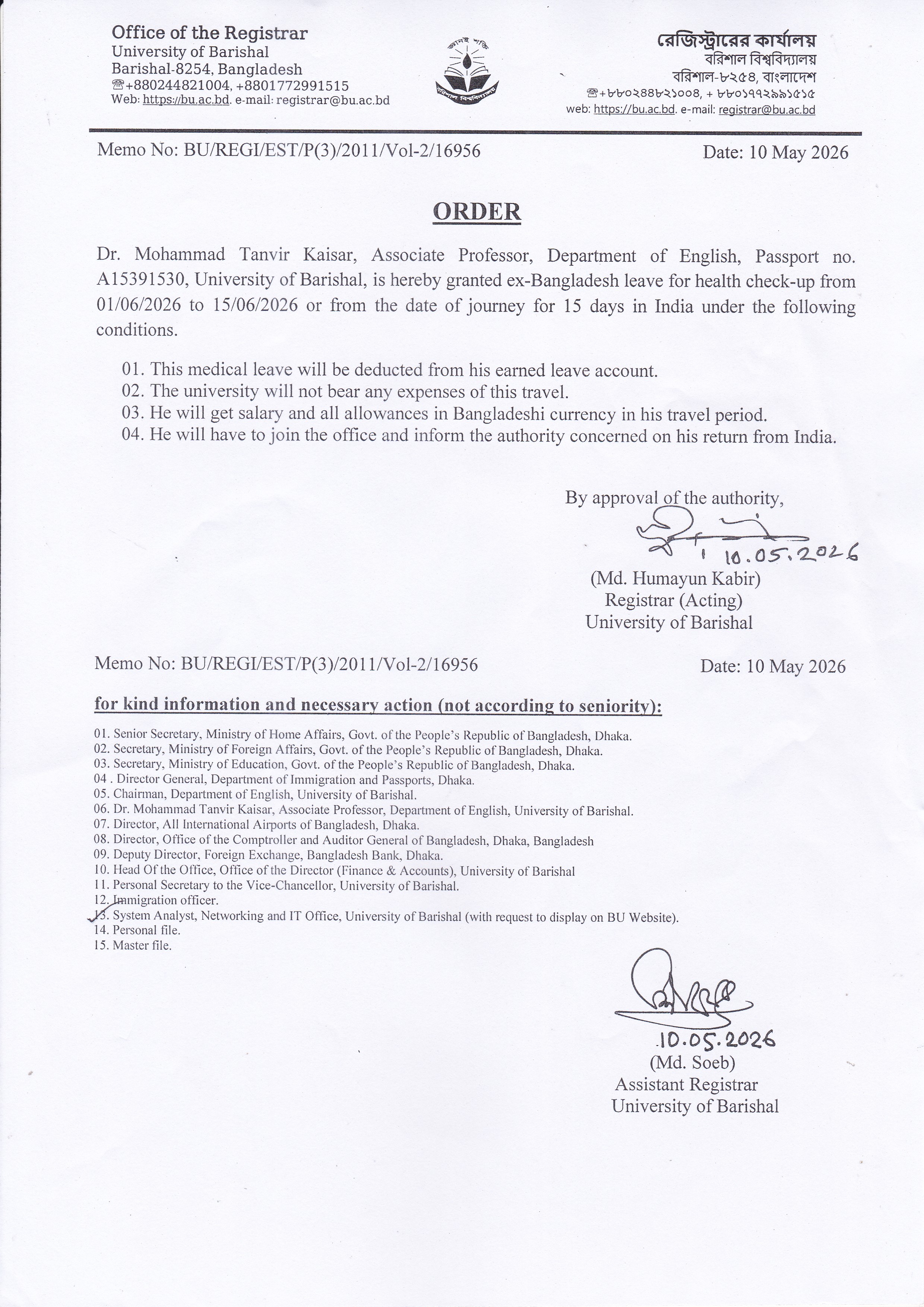 Office of the Registrar
University of Barishal
Barishal-8254, Bangladesh
☎+880244821004, +8801772991515
Web: https://bu.ac.bd. e-mail: registrar@bu.ac.bd

জ্ঞানই শক্তি
বরিশাল বিশ্ববিদ্যালয়

রেজিস্ট্রারের কার্যালয়
বরিশাল বিশ্ববিদ্যালয়
বরিশাল-৮২৫৪, বাংলাদেশ
☎+৮৮০২৪৪৮২১০০৪, + ৮৮০১৭৭২৯৯১৫১৫
web: https://bu.ac.bd. e-mail: registrar@bu.ac.bd

Memo No: BU/REGI/EST/P(3)/2011/Vol-2/16956 Date: 10 May 2026

ORDER

Dr. Mohammad Tanvir Kaisar, Associate Professor, Department of English, Passport no. A15391530, University of Barishal, is hereby granted ex-Bangladesh leave for health check-up from 01/06/2026 to 15/06/2026 or from the date of journey for 15 days in India under the following conditions.

01. This medical leave will be deducted from his earned leave account.
02. The university will not bear any expenses of this travel.
03. He will get salary and all allowances in Bangladeshi currency in his travel period.
04. He will have to join the office and inform the authority concerned on his return from India.

By approval of the authority,
10.05.2026
(Md. Humayun Kabir)
Registrar (Acting)
University of Barishal

Memo No: BU/REGI/EST/P(3)/2011/Vol-2/16956 Date: 10 May 2026

for kind information and necessary action (not according to seniority):

01. Senior Secretary, Ministry of Home Affairs, Govt. of the People's Republic of Bangladesh, Dhaka.
02. Secretary, Ministry of Foreign Affairs, Govt. of the People's Republic of Bangladesh, Dhaka.
03. Secretary, Ministry of Education, Govt. of the People's Republic of Bangladesh, Dhaka.
04 . Director General, Department of Immigration and Passports, Dhaka.
05. Chairman, Department of English, University of Barishal.
06. Dr. Mohammad Tanvir Kaisar, Associate Professor, Department of English, University of Barishal.
07. Director, All International Airports of Bangladesh, Dhaka.
08. Director, Office of the Comptroller and Auditor General of Bangladesh, Dhaka, Bangladesh
09. Deputy Director, Foreign Exchange, Bangladesh Bank, Dhaka.
10. Head Of the Office, Office of the Director (Finance & Accounts), University of Barishal
11. Personal Secretary to the Vice-Chancellor, University of Barishal.
12. Immigration officer.
13. System Analyst, Networking and IT Office, University of Barishal (with request to display on BU Website).
14. Personal file.
15. Master file.

10.05.2026
(Md. Soeb)
Assistant Registrar
University of Barishal